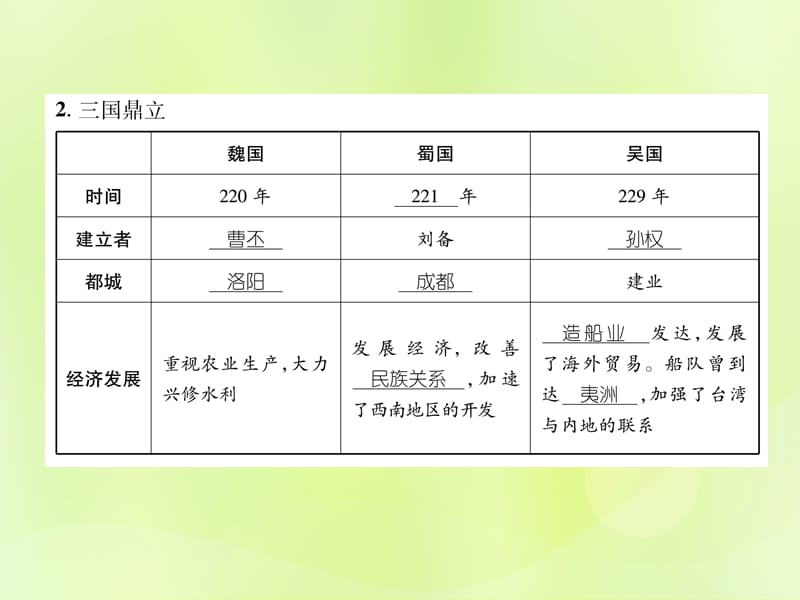 2. 三国鼎立

| | 魏国 | 蜀国 | 吴国 |
|---|---|---|---|
| 时间 | 220 年 | 221 年 | 229 年 |
| 建立者 | 曹丕 | 刘备 | 孙权 |
| 都城 | 洛阳 | 成都 | 建业 |
| 经济发展 | 重视农业生产，大力兴修水利 | 发展经济，改善民族关系，加速了西南地区的开发 | 造船业发达，发展了海外贸易。船队曾到达夷洲，加强了台湾与内地的联系 |